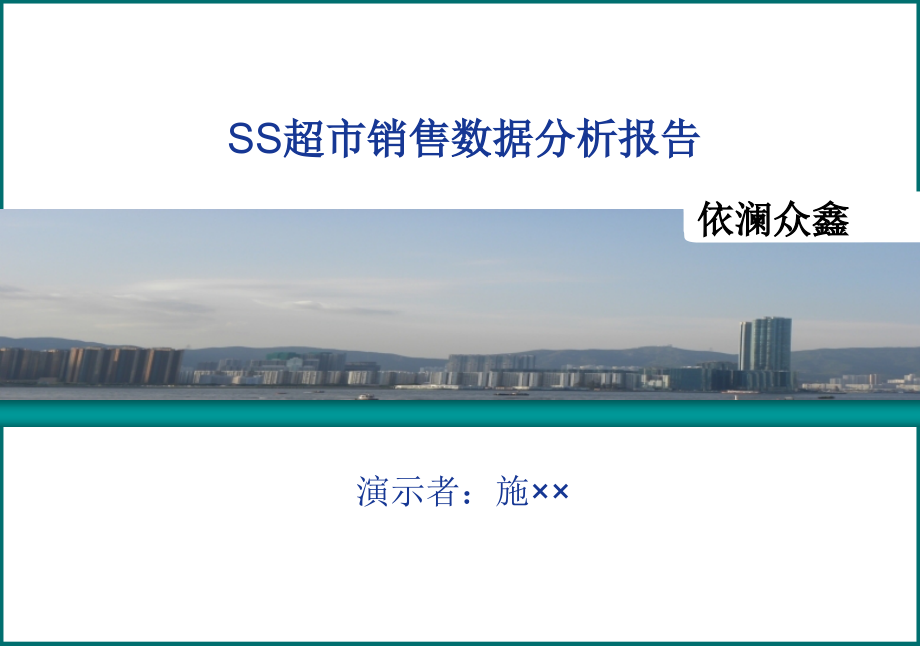 SS超市销售数据分析报告

依澜众鑫

演示者：施××